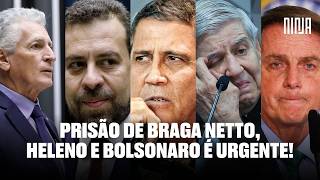 NINJA

PRISÃO DE BRAGA NETTO, HELENO E BOLSONARO É URGENTE!